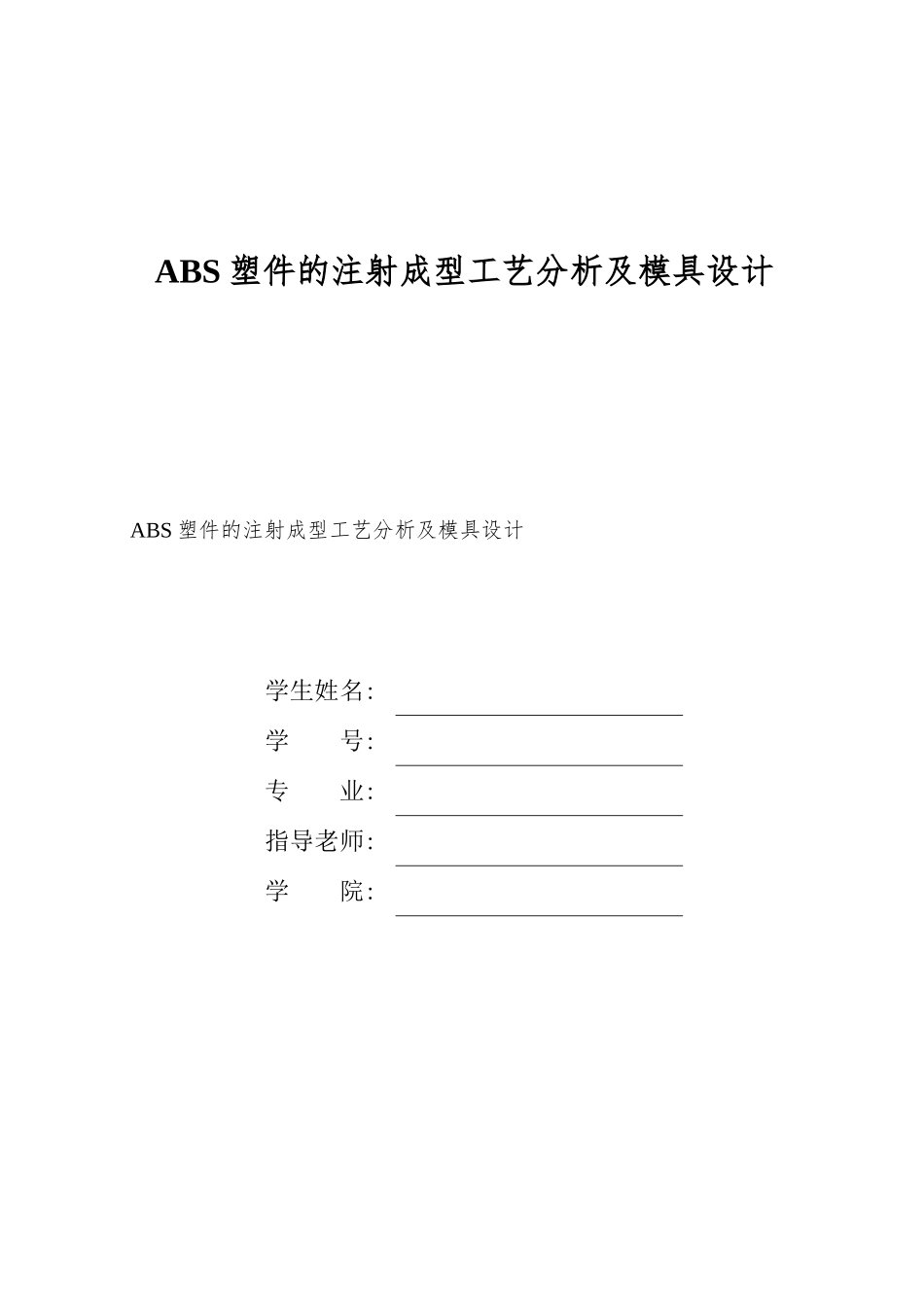 ABS 塑件的注射成型工艺分析及模具设计

ABS 塑件的注射成型工艺分析及模具设计

学生姓名:

学　　号:

专　　业:

指导老师:

学　　院: